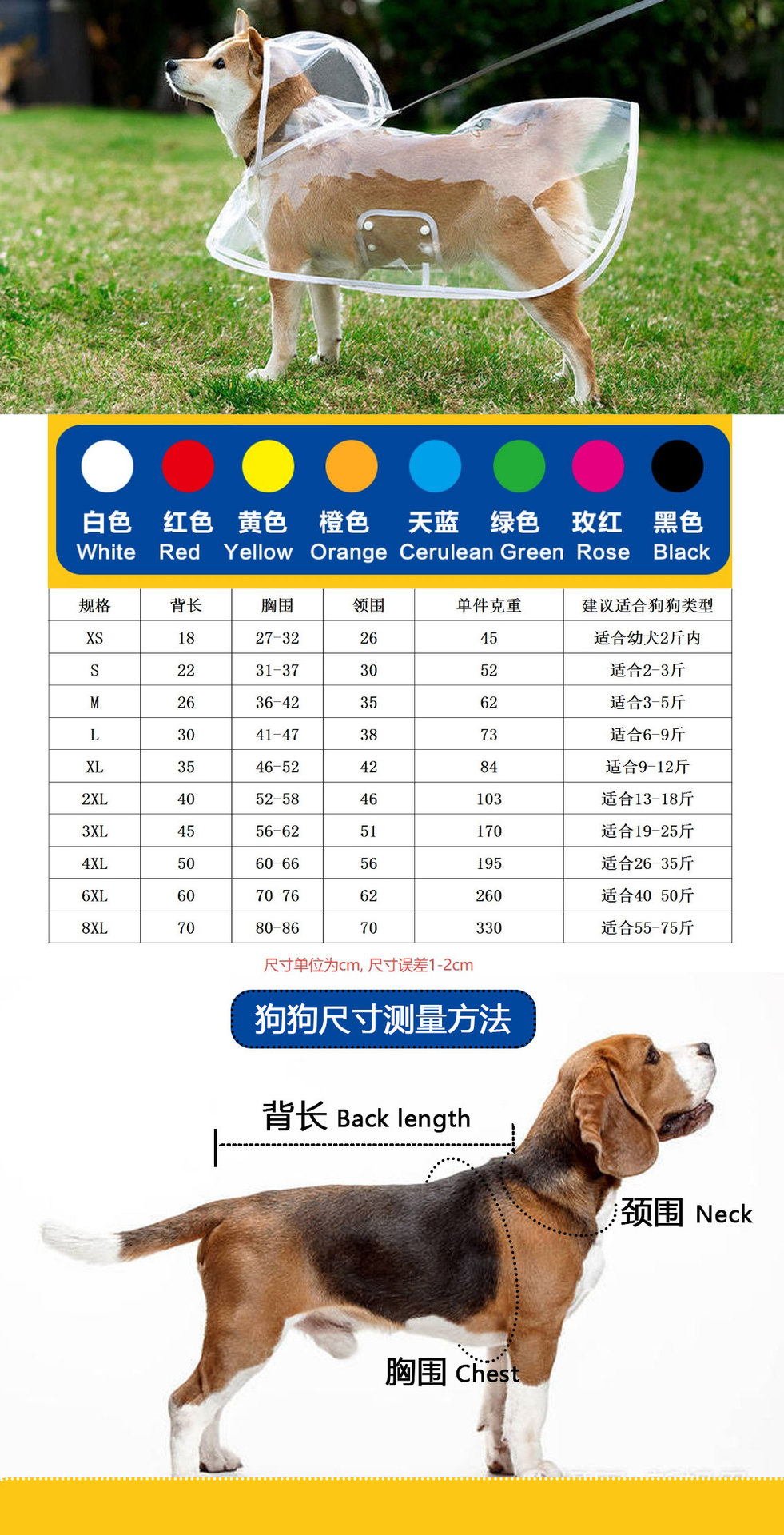 白色 White 红色 Red 黄色 Yellow 橙色 Orange 天蓝 Cerulean 绿色 Green 玫红 Rose 黑色 Black

| 规格 | 背长 | 胸围 | 领围 | 单件克重 | 建议适合狗狗类型 |
|---|---|---|---|---|---|
| XS | 18 | 27-32 | 26 | 45 | 适合幼犬2斤内 |
| S | 22 | 31-37 | 30 | 52 | 适合2-3斤 |
| M | 26 | 36-42 | 35 | 62 | 适合3-5斤 |
| L | 30 | 41-47 | 38 | 73 | 适合6-9斤 |
| XL | 35 | 46-52 | 42 | 84 | 适合9-12斤 |
| 2XL | 40 | 52-58 | 46 | 103 | 适合13-18斤 |
| 3XL | 45 | 56-62 | 51 | 170 | 适合19-25斤 |
| 4XL | 50 | 60-66 | 56 | 195 | 适合26-35斤 |
| 6XL | 60 | 70-76 | 62 | 260 | 适合40-50斤 |
| 8XL | 70 | 80-86 | 70 | 330 | 适合55-75斤 |

尺寸单位为cm, 尺寸误差1-2cm

狗狗尺寸测量方法

背长 Back length

颈围 Neck

胸围 Chest